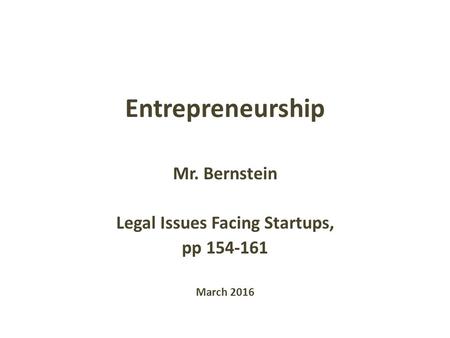 Entrepreneurship

Mr. Bernstein

Legal Issues Facing Startups, pp 154-161

March 2016